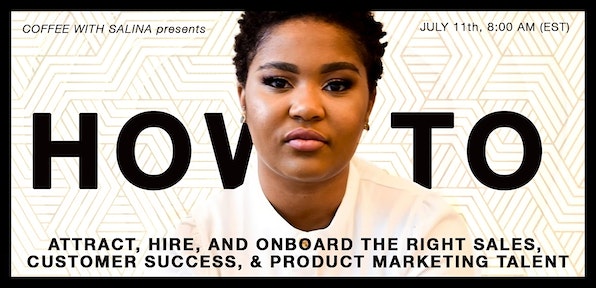 COFFEE WITH SALINA presents

JULY 11th, 8:00 AM (EST)

HOW TO

ATTRACT, HIRE, AND ONBOARD THE RIGHT SALES, CUSTOMER SUCCESS, & PRODUCT MARKETING TALENT